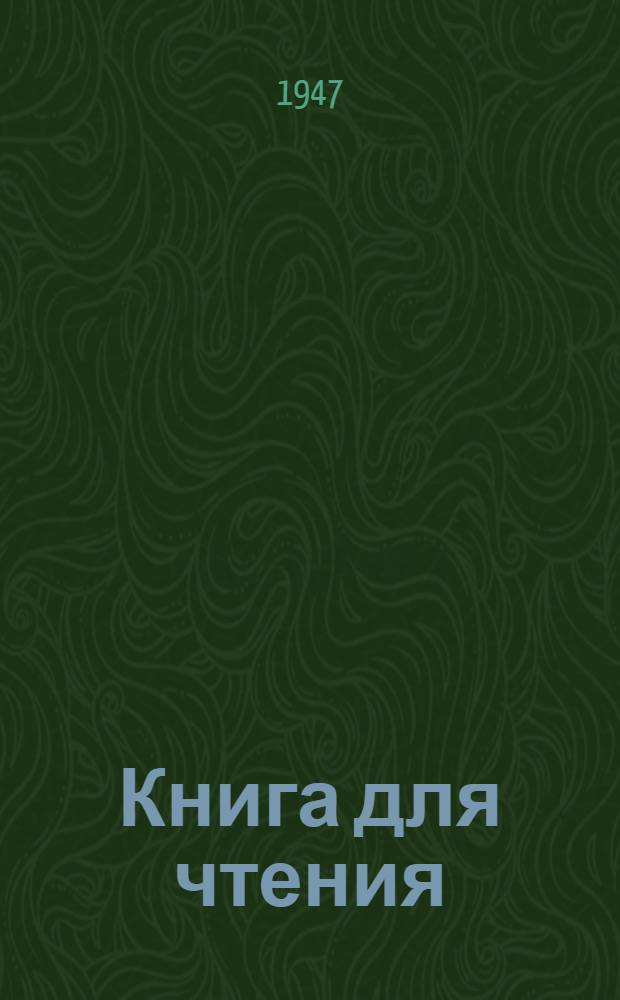 1947

Книга для чтения